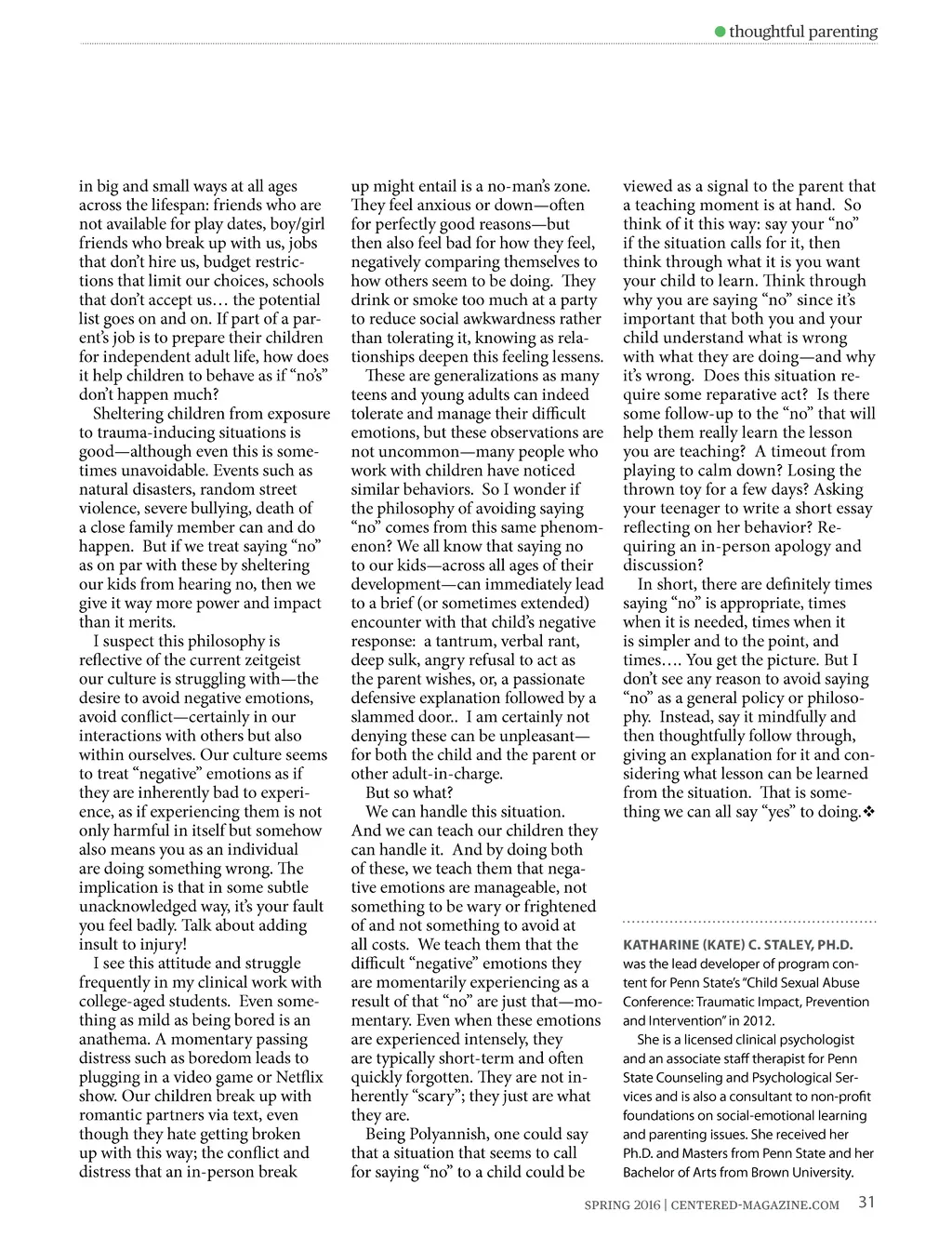 thoughtful parenting

in big and small ways at all ages across the lifespan: friends who are not available for play dates, boy/girl friends who break up with us, jobs that don't hire us, budget restrictions that limit our choices, schools that don't accept us… the potential list goes on and on. If part of a parent's job is to prepare their children for independent adult life, how does it help children to behave as if "no's" don't happen much?

Sheltering children from exposure to trauma-inducing situations is good—although even this is sometimes unavoidable. Events such as natural disasters, random street violence, severe bullying, death of a close family member can and do happen. But if we treat saying "no" as on par with these by sheltering our kids from hearing no, then we give it way more power and impact than it merits.

I suspect this philosophy is reflective of the current zeitgeist our culture is struggling with—the desire to avoid negative emotions, avoid conflict—certainly in our interactions with others but also within ourselves. Our culture seems to treat "negative" emotions as if they are inherently bad to experience, as if experiencing them is not only harmful in itself but somehow also means you as an individual are doing something wrong. The implication is that in some subtle unacknowledged way, it's your fault you feel badly. Talk about adding insult to injury!

I see this attitude and struggle frequently in my clinical work with college-aged students. Even something as mild as being bored is an anathema. A momentary passing distress such as boredom leads to plugging in a video game or Netflix show. Our children break up with romantic partners via text, even though they hate getting broken up with this way; the conflict and distress that an in-person break up might entail is a no-man's zone. They feel anxious or down—often for perfectly good reasons—but then also feel bad for how they feel, negatively comparing themselves to how others seem to be doing. They drink or smoke too much at a party to reduce social awkwardness rather than tolerating it, knowing as relationships deepen this feeling lessens.

These are generalizations as many teens and young adults can indeed tolerate and manage their difficult emotions, but these observations are not uncommon—many people who work with children have noticed similar behaviors. So I wonder if the philosophy of avoiding saying "no" comes from this same phenomenon? We all know that saying no to our kids—across all ages of their development—can immediately lead to a brief (or sometimes extended) encounter with that child's negative response: a tantrum, verbal rant, deep sulk, angry refusal to act as the parent wishes, or, a passionate defensive explanation followed by a slammed door.. I am certainly not denying these can be unpleasant—for both the child and the parent or other adult-in-charge.

But so what?

We can handle this situation. And we can teach our children they can handle it. And by doing both of these, we teach them that negative emotions are manageable, not something to be wary or frightened of and not something to avoid at all costs. We teach them that the difficult "negative" emotions they are momentarily experiencing as a result of that "no" are just that—momentary. Even when these emotions are experienced intensely, they are typically short-term and often quickly forgotten. They are not inherently "scary"; they just are what they are.

Being Polyannish, one could say that a situation that seems to call for saying "no" to a child could be viewed as a signal to the parent that a teaching moment is at hand. So think of it this way: say your "no" if the situation calls for it, then think through what it is you want your child to learn. Think through why you are saying "no" since it's important that both you and your child understand what is wrong with what they are doing—and why it's wrong. Does this situation require some reparative act? Is there some follow-up to the "no" that will help them really learn the lesson you are teaching? A timeout from playing to calm down? Losing the thrown toy for a few days? Asking your teenager to write a short essay reflecting on her behavior? Requiring an in-person apology and discussion?

In short, there are definitely times saying "no" is appropriate, times when it is needed, times when it is simpler and to the point, and times…. You get the picture. But I don't see any reason to avoid saying "no" as a general policy or philosophy. Instead, say it mindfully and then thoughtfully follow through, giving an explanation for it and considering what lesson can be learned from the situation. That is something we can all say "yes" to doing.❖

KATHARINE (KATE) C. STALEY, PH.D. was the lead developer of program content for Penn State's "Child Sexual Abuse Conference: Traumatic Impact, Prevention and Intervention" in 2012.

She is a licensed clinical psychologist and an associate staff therapist for Penn State Counseling and Psychological Services and is also a consultant to non-profit foundations on social-emotional learning and parenting issues. She received her Ph.D. and Masters from Penn State and her Bachelor of Arts from Brown University.

SPRING 2016 | CENTERED-MAGAZINE.COM 31